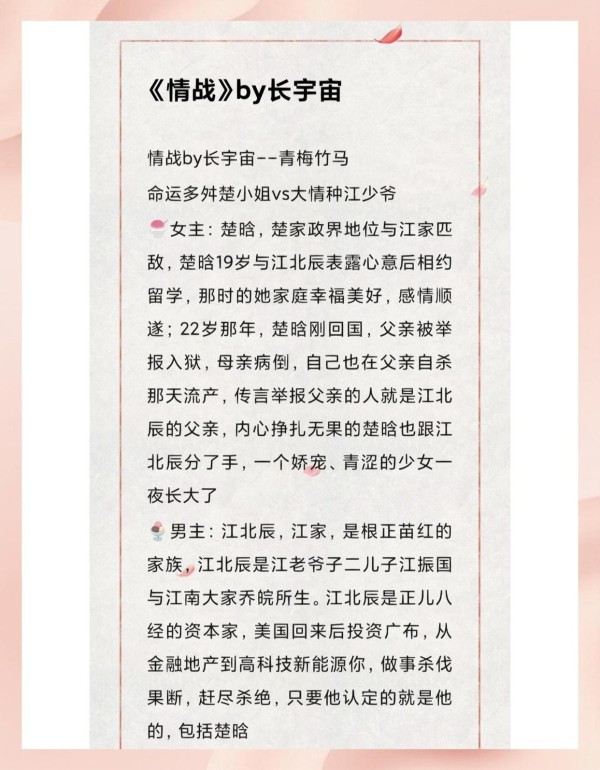 《情战》by长宇宙

情战by长宇宙--青梅竹马

命运多舛楚小姐vs大情种江少爷

女主：楚晗，楚家政界地位与江家匹敌，楚晗19岁与江北辰表露心意后相约留学，那时的她家庭幸福美好，感情顺遂；22岁那年，楚晗刚回国，父亲被举报入狱，母亲病倒，自己也在父亲自杀那天流产，传言举报父亲的人就是江北辰的父亲，内心挣扎无果的楚晗也跟江北辰分了手，一个娇宠、青涩的少女一夜长大了

男主：江北辰，江家，是根正苗红的家族，江北辰是江老爷子二儿子江振国与江南大家乔皖所生。江北辰是正儿八经的资本家，美国回来后投资广布，从金融地产到高科技新能源你，做事杀伐果断，赶尽杀绝，只要他认定的就是他的，包括楚晗